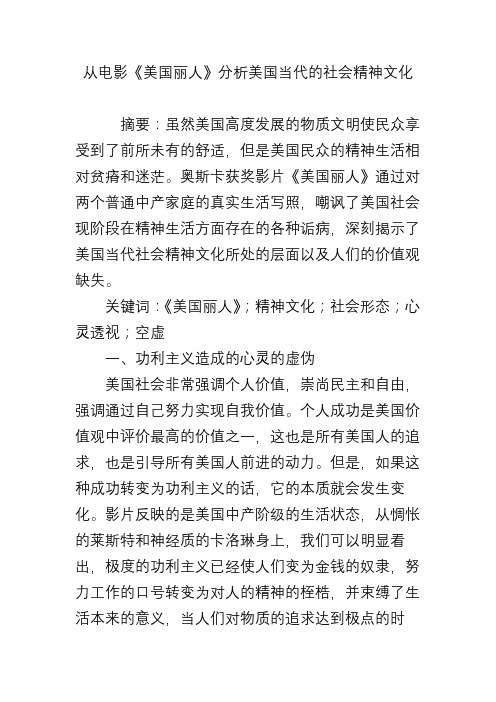 从电影《美国丽人》分析美国当代的社会精神文化

摘要：虽然美国高度发展的物质文明使民众享受到了前所未有的舒适，但是美国民众的精神生活相对贫瘠和迷茫。奥斯卡获奖影片《美国丽人》通过对两个普通中产家庭的真实生活写照，嘲讽了美国社会现阶段在精神生活方面存在的各种诟病，深刻揭示了美国当代社会精神文化所处的层面以及人们的价值观缺失。

关键词：《美国丽人》；精神文化；社会形态；心灵透视；空虚

一、功利主义造成的心灵的虚伪

美国社会非常强调个人价值，崇尚民主和自由，强调通过自己努力实现自我价值。个人成功是美国价值观中评价最高的价值之一，这也是所有美国人的追求，也是引导所有美国人前进的动力。但是，如果这种成功转变为功利主义的话，它的本质就会发生变化。影片反映的是美国中产阶级的生活状态，从惆怅的莱斯特和神经质的卡洛琳身上，我们可以明显看出，极度的功利主义已经使人们变为金钱的奴隶，努力工作的口号转变为对人的精神的桎梏，并束缚了生活本来的意义，当人们对物质的追求达到极点的时